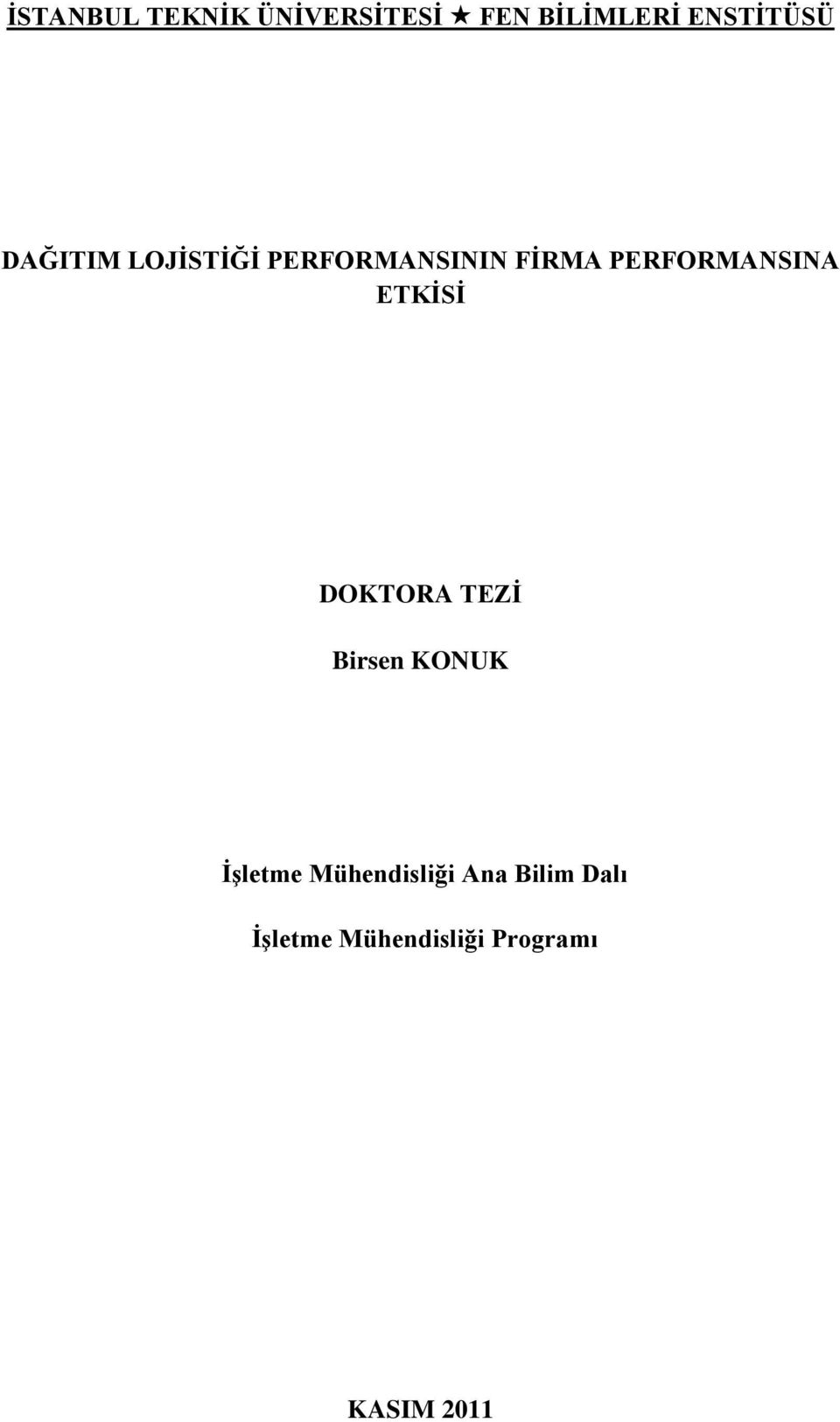 İSTANBUL TEKNİK ÜNİVERSİTESİ ★ FEN BİLİMLERİ ENSTİTÜSÜ

DAĞITIM LOJİSTİĞİ PERFORMANSININ FİRMA PERFORMANSINA ETKİSİ

DOKTORA TEZİ

Birsen KONUK

İşletme Mühendisliği Ana Bilim Dalı

İşletme Mühendisliği Programı

KASIM 2011